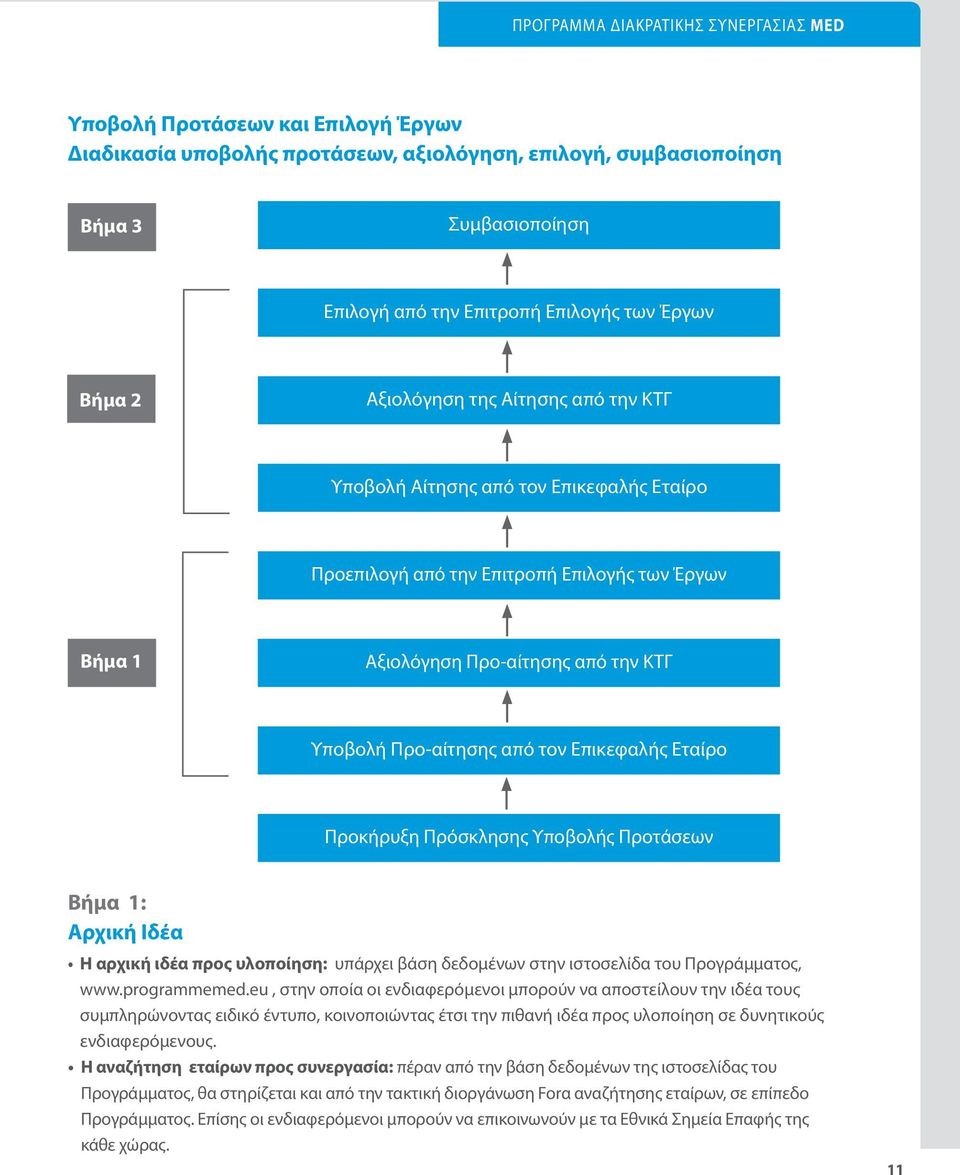 ΠΡΟΓΡΑΜΜΑ ΔΙΑΚΡΑΤΙΚΗΣ ΣΥΝΕΡΓΑΣΙΑΣ MED

Υποβολή Προτάσεων και Επιλογή Έργων
Διαδικασία υποβολής προτάσεων, αξιολόγηση, επιλογή, συμβασιοποίηση

Βήμα 3

Συμβασιοποίηση

Επιλογή από την Επιτροπή Επιλογής των Έργων

Βήμα 2

Αξιολόγηση της Αίτησης από την ΚΤΓ

Υποβολή Αίτησης από τον Επικεφαλής Εταίρο

Προεπιλογή από την Επιτροπή Επιλογής των Έργων

Βήμα 1

Αξιολόγηση Προ-αίτησης από την ΚΤΓ

Υποβολή Προ-αίτησης από τον Επικεφαλής Εταίρο

Προκήρυξη Πρόσκλησης Υποβολής Προτάσεων

Βήμα 1:
Αρχική Ιδέα

• Η αρχική ιδέα προς υλοποίηση: υπάρχει βάση δεδομένων στην ιστοσελίδα του Προγράμματος, www.programmemed.eu , στην οποία οι ενδιαφερόμενοι μπορούν να αποστείλουν την ιδέα τους συμπληρώνοντας ειδικό έντυπο, κοινοποιώντας έτσι την πιθανή ιδέα προς υλοποίηση σε δυνητικούς ενδιαφερόμενους.
• Η αναζήτηση εταίρων προς συνεργασία: πέραν από την βάση δεδομένων της ιστοσελίδας του Προγράμματος, θα στηρίζεται και από την τακτική διοργάνωση Fora αναζήτησης εταίρων, σε επίπεδο Προγράμματος. Επίσης οι ενδιαφερόμενοι μπορούν να επικοινωνούν με τα Εθνικά Σημεία Επαφής της κάθε χώρας.

11